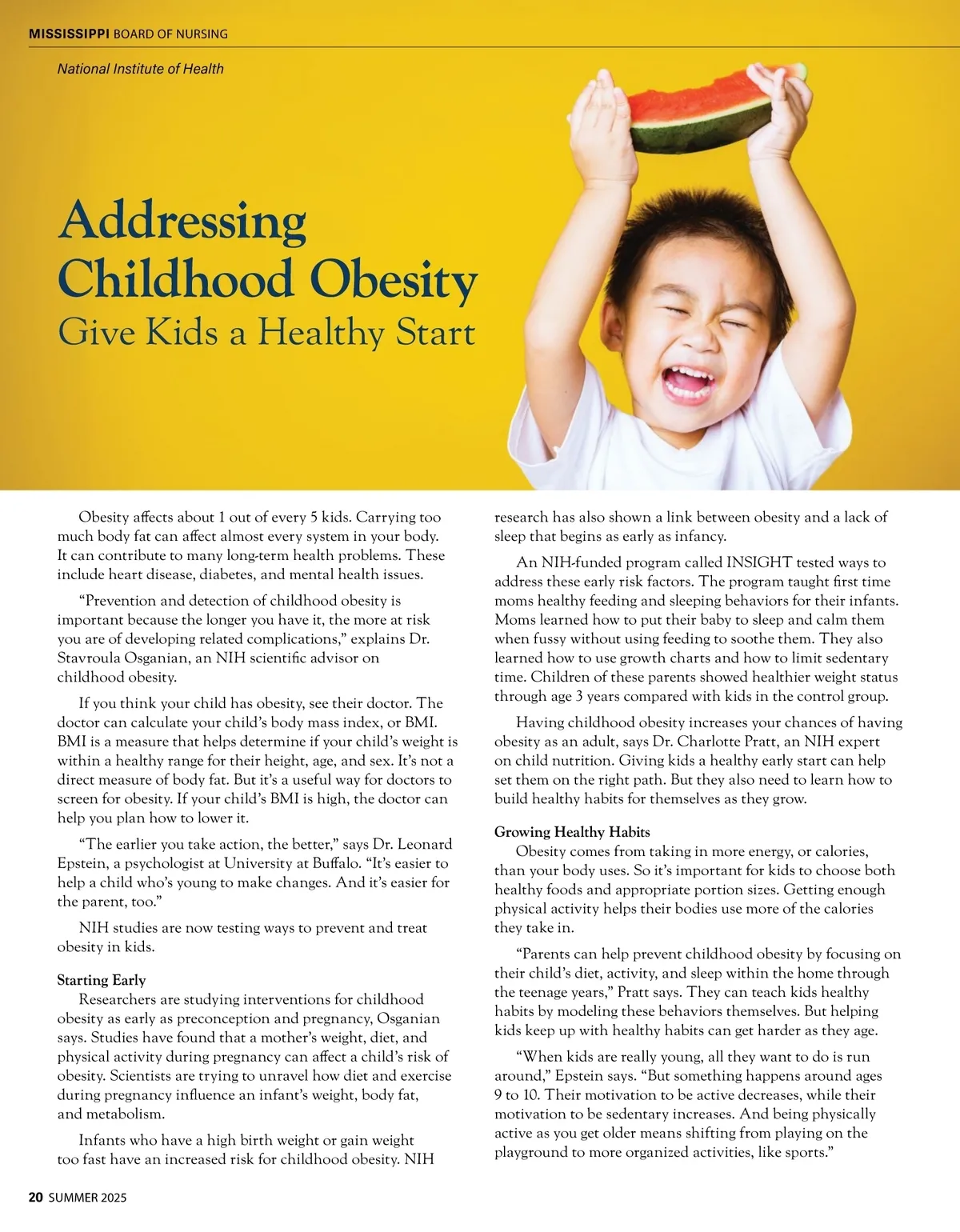 MISSISSIPPI BOARD OF NURSING

National Institute of Health

Addressing Childhood Obesity
Give Kids a Healthy Start

Obesity affects about 1 out of every 5 kids. Carrying too much body fat can affect almost every system in your body. It can contribute to many long-term health problems. These include heart disease, diabetes, and mental health issues.

“Prevention and detection of childhood obesity is important because the longer you have it, the more at risk you are of developing related complications,” explains Dr. Stavroula Osganian, an NIH scientific advisor on childhood obesity.

If you think your child has obesity, see their doctor. The doctor can calculate your child’s body mass index, or BMI. BMI is a measure that helps determine if your child’s weight is within a healthy range for their height, age, and sex. It’s not a direct measure of body fat. But it’s a useful way for doctors to screen for obesity. If your child’s BMI is high, the doctor can help you plan how to lower it.

“The earlier you take action, the better,” says Dr. Leonard Epstein, a psychologist at University at Buffalo. “It’s easier to help a child who’s young to make changes. And it’s easier for the parent, too.”

NIH studies are now testing ways to prevent and treat obesity in kids.

Starting Early
Researchers are studying interventions for childhood obesity as early as preconception and pregnancy, Osganian says. Studies have found that a mother’s weight, diet, and physical activity during pregnancy can affect a child’s risk of obesity. Scientists are trying to unravel how diet and exercise during pregnancy influence an infant’s weight, body fat, and metabolism.

Infants who have a high birth weight or gain weight too fast have an increased risk for childhood obesity. NIH research has also shown a link between obesity and a lack of sleep that begins as early as infancy.

An NIH-funded program called INSIGHT tested ways to address these early risk factors. The program taught first time moms healthy feeding and sleeping behaviors for their infants. Moms learned how to put their baby to sleep and calm them when fussy without using feeding to soothe them. They also learned how to use growth charts and how to limit sedentary time. Children of these parents showed healthier weight status through age 3 years compared with kids in the control group.

Having childhood obesity increases your chances of having obesity as an adult, says Dr. Charlotte Pratt, an NIH expert on child nutrition. Giving kids a healthy early start can help set them on the right path. But they also need to learn how to build healthy habits for themselves as they grow.

Growing Healthy Habits
Obesity comes from taking in more energy, or calories, than your body uses. So it’s important for kids to choose both healthy foods and appropriate portion sizes. Getting enough physical activity helps their bodies use more of the calories they take in.

“Parents can help prevent childhood obesity by focusing on their child’s diet, activity, and sleep within the home through the teenage years,” Pratt says. They can teach kids healthy habits by modeling these behaviors themselves. But helping kids keep up with healthy habits can get harder as they age.

“When kids are really young, all they want to do is run around,” Epstein says. “But something happens around ages 9 to 10. Their motivation to be active decreases, while their motivation to be sedentary increases. And being physically active as you get older means shifting from playing on the playground to more organized activities, like sports.”

20 SUMMER 2025